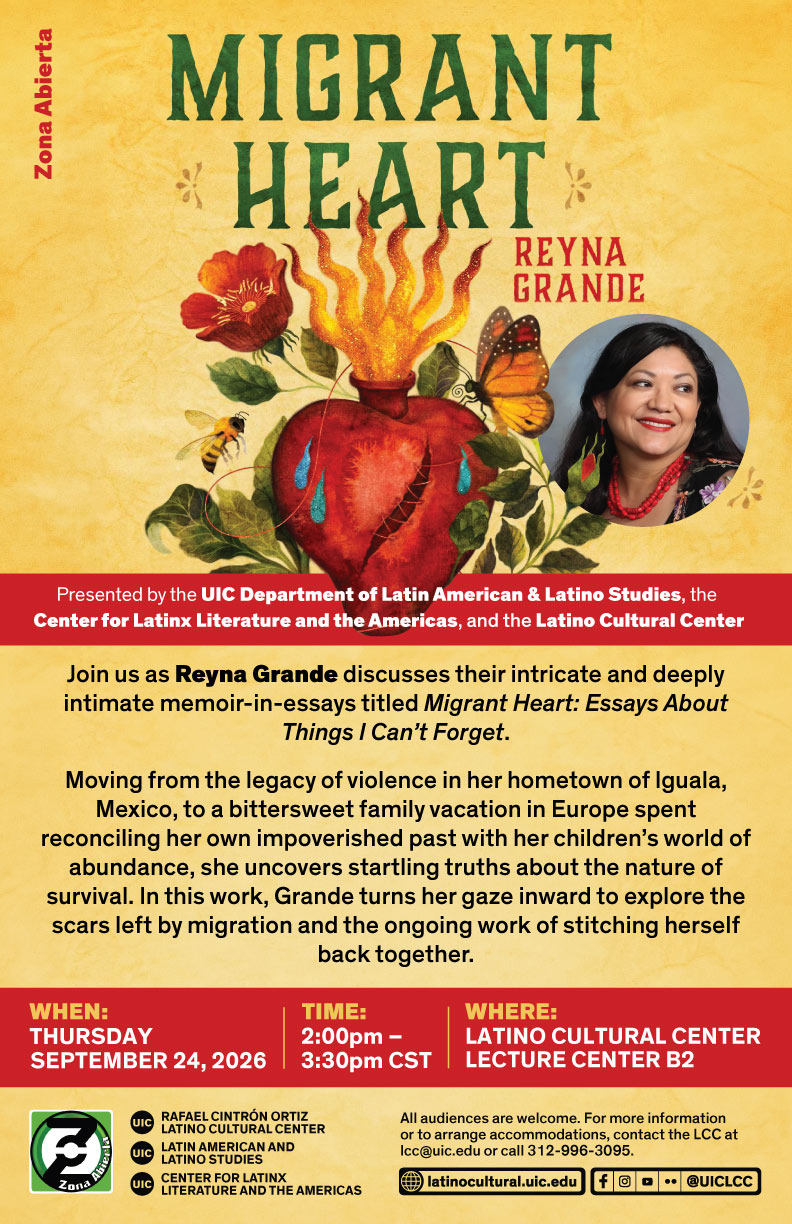 Zona Abierta

MIGRANT HEART

REYNA GRANDE

Presented by the UIC Department of Latin American & Latino Studies, the Center for Latinx Literature and the Americas, and the Latino Cultural Center

Join us as Reyna Grande discusses their intricate and deeply intimate memoir-in-essays titled Migrant Heart: Essays About Things I Can't Forget.

Moving from the legacy of violence in her hometown of Iguala, Mexico, to a bittersweet family vacation in Europe spent reconciling her own impoverished past with her children's world of abundance, she uncovers startling truths about the nature of survival. In this work, Grande turns her gaze inward to explore the scars left by migration and the ongoing work of stitching herself back together.

WHEN:
THURSDAY
SEPTEMBER 24, 2026

TIME:
2:00pm – 3:30pm CST

WHERE:
LATINO CULTURAL CENTER
LECTURE CENTER B2

Zona Abierta

UIC RAFAEL CINTRÓN ORTIZ LATINO CULTURAL CENTER
UIC LATIN AMERICAN AND LATINO STUDIES
UIC CENTER FOR LATINX LITERATURE AND THE AMERICAS

All audiences are welcome. For more information or to arrange accommodations, contact the LCC at lcc@uic.edu or call 312-996-3095.

latinocultural.uic.edu

@UICLCC